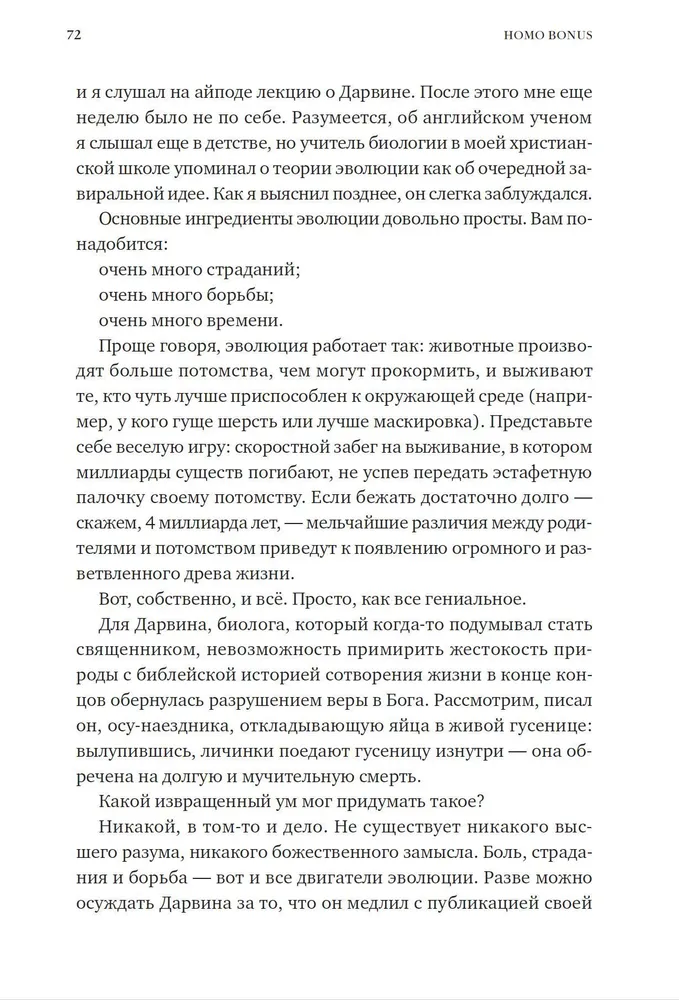 72

HOMO BONUS

и я слушал на айподе лекцию о Дарвине. После этого мне еще неделю было не по себе. Разумеется, об английском ученом я слышал еще в детстве, но учитель биологии в моей христианской школе упоминал о теории эволюции как об очередной завиральной идее. Как я выяснил позднее, он слегка заблуждался.

Основные ингредиенты эволюции довольно просты. Вам понадобится:

очень много страданий;

очень много борьбы;

очень много времени.

Проще говоря, эволюция работает так: животные производят больше потомства, чем могут прокормить, и выживают те, кто чуть лучше приспособлен к окружающей среде (например, у кого гуще шерсть или лучше маскировка). Представьте себе веселую игру: скоростной забег на выживание, в котором миллиарды существ погибают, не успев передать эстафетную палочку своему потомству. Если бежать достаточно долго — скажем, 4 миллиарда лет, — мельчайшие различия между родителями и потомством приведут к появлению огромного и разветвленного древа жизни.

Вот, собственно, и всё. Просто, как все гениальное.

Для Дарвина, биолога, который когда-то подумывал стать священником, невозможность примирить жестокость природы с библейской историей сотворения жизни в конце концов обернулась разрушением веры в Бога. Рассмотрим, писал он, осу-наездника, откладывающую яйца в живой гусенице: вылупившись, личинки поедают гусеницу изнутри — она обречена на долгую и мучительную смерть.

Какой извращенный ум мог придумать такое?

Никакой, в том-то и дело. Не существует никакого высшего разума, никакого божественного замысла. Боль, страдания и борьба — вот и все двигатели эволюции. Разве можно осуждать Дарвина за то, что он медлил с публикацией своей